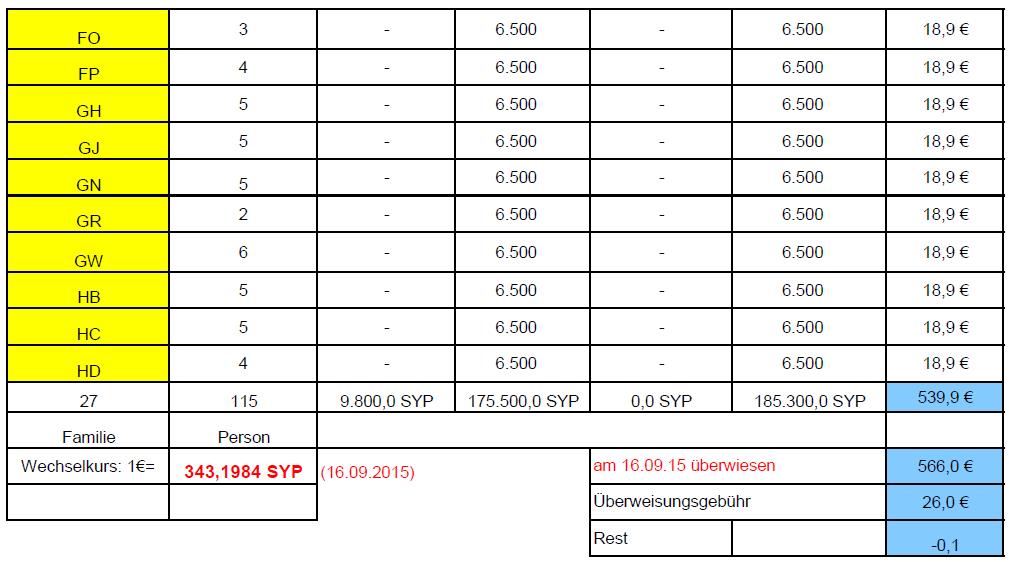 | FO | 3 | - | 6.500 | - | 6.500 | 18,9 € |
|---|---|---|---|---|---|---|
| FP | 4 | - | 6.500 | - | 6.500 | 18,9 € |
| GH | 5 | - | 6.500 | - | 6.500 | 18,9 € |
| GJ | 5 | - | 6.500 | - | 6.500 | 18,9 € |
| GN | 5 | - | 6.500 | - | 6.500 | 18,9 € |
| GR | 2 | - | 6.500 | - | 6.500 | 18,9 € |
| GW | 6 | - | 6.500 | - | 6.500 | 18,9 € |
| HB | 5 | - | 6.500 | - | 6.500 | 18,9 € |
| HC | 5 | - | 6.500 | - | 6.500 | 18,9 € |
| HD | 4 | - | 6.500 | - | 6.500 | 18,9 € |
| 27 | 115 | 9.800,0 SYP | 175.500,0 SYP | 0,0 SYP | 185.300,0 SYP | 539,9 € |
| Familie | Person | | | | | |
| Wechselkurs: 1€= | 343,1984 SYP | (16.09.2015) | | am 16.09.15 überwiesen | | 566,0 € |
| | | | | Überweisungsgebühr | | 26,0 € |
| | | | | Rest | | -0,1 |